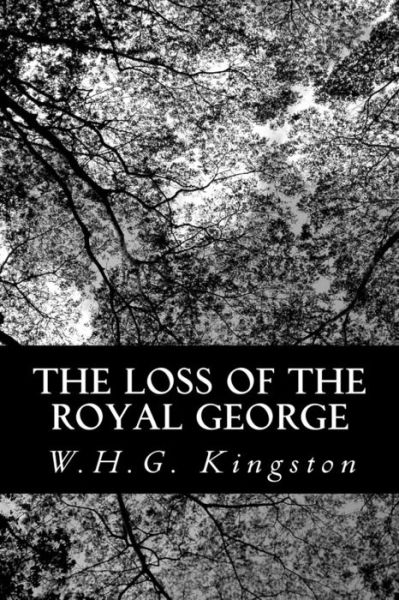 THE LOSS OF THE ROYAL GEORGE

W.H.G. Kingston